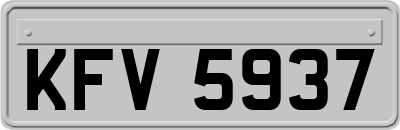 KFV 5937